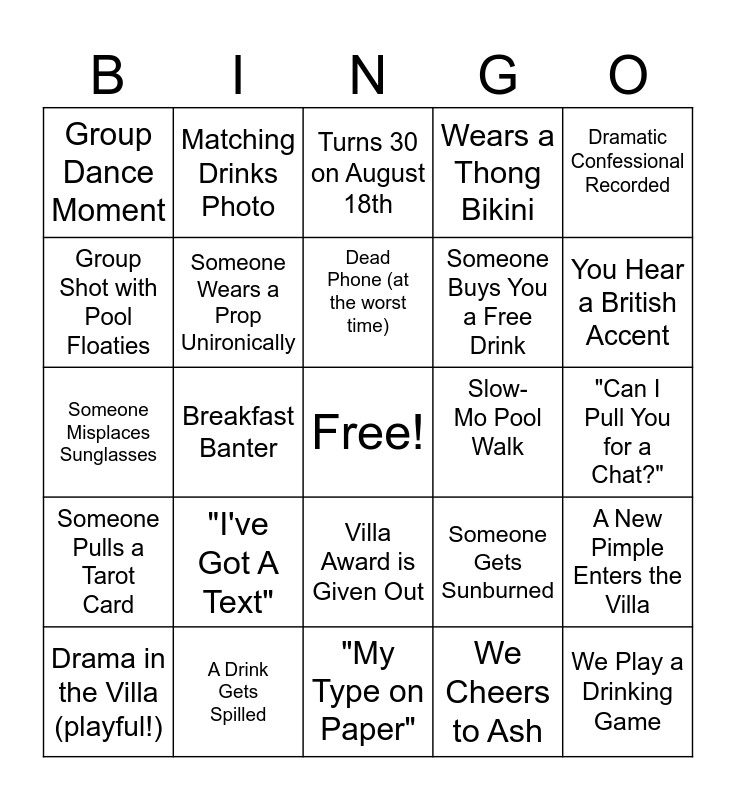 | B | I | N | G | O |
|---|---|---|---|---|
| Group Dance Moment | Matching Drinks Photo | Turns 30 on August 18th | Wears a Thong Bikini | Dramatic Confessional Recorded |
| Group Shot with Pool Floaties | Someone Wears a Prop Unironically | Dead Phone (at the worst time) | Someone Buys You a Free Drink | You Hear a British Accent |
| Someone Misplaces Sunglasses | Breakfast Banter | Free! | Slow-Mo Pool Walk | "Can I Pull You for a Chat?" |
| Someone Pulls a Tarot Card | "I've Got A Text" | Villa Award is Given Out | Someone Gets Sunburned | A New Pimple Enters the Villa |
| Drama in the Villa (playful!) | A Drink Gets Spilled | "My Type on Paper" | We Cheers to Ash | We Play a Drinking Game |